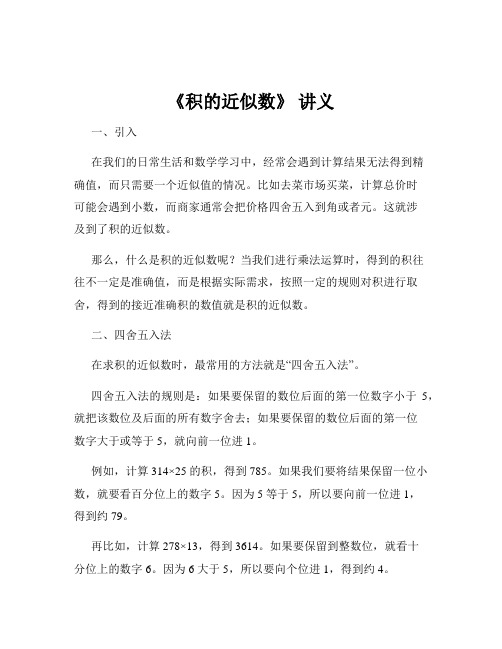 《积的近似数》 讲义

一、引入

在我们的日常生活和数学学习中，经常会遇到计算结果无法得到精确值，而只需要一个近似值的情况。比如去菜市场买菜，计算总价时可能会遇到小数，而商家通常会把价格四舍五入到角或者元。这就涉及到了积的近似数。

那么，什么是积的近似数呢？当我们进行乘法运算时，得到的积往往不一定是准确值，而是根据实际需求，按照一定的规则对积进行取舍，得到的接近准确积的数值就是积的近似数。

二、四舍五入法

在求积的近似数时，最常用的方法就是“四舍五入法”。

四舍五入法的规则是：如果要保留的数位后面的第一位数字小于 5，就把该数位及后面的所有数字舍去；如果要保留的数位后面的第一位数字大于或等于 5，就向前一位进 1。

例如，计算 314×25 的积，得到 785。如果我们要将结果保留一位小数，就要看百分位上的数字 5。因为 5 等于 5，所以要向前一位进 1，得到约 79。

再比如，计算 278×13，得到 3614。如果要保留到整数位，就看十分位上的数字 6。因为 6 大于 5，所以要向个位进 1，得到约 4。